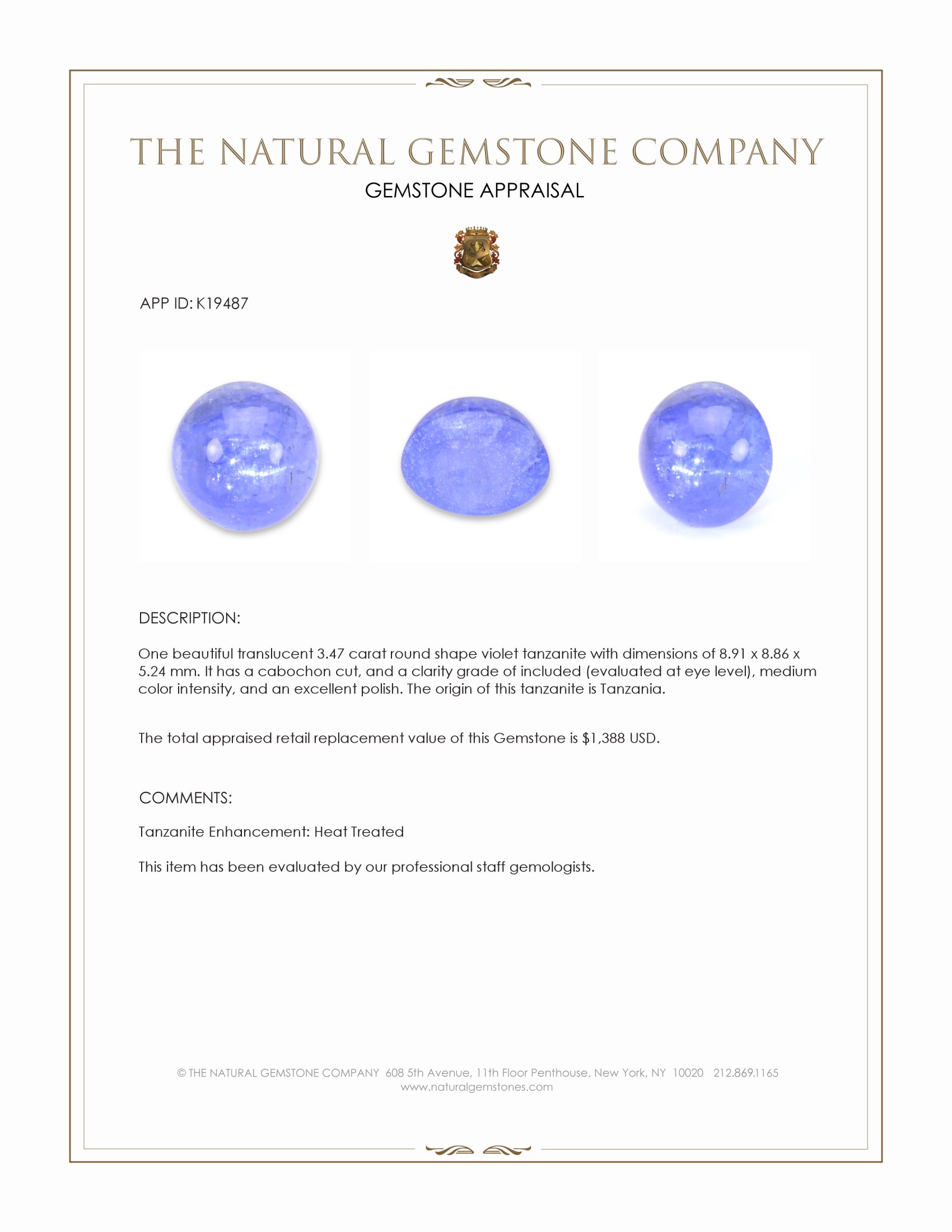 THE NATURAL GEMSTONE COMPANY

GEMSTONE APPRAISAL

APP ID: K19487

DESCRIPTION:

One beautiful translucent 3.47 carat round shape violet tanzanite with dimensions of 8.91 x 8.86 x 5.24 mm. It has a cabochon cut, and a clarity grade of included (evaluated at eye level), medium color intensity, and an excellent polish. The origin of this tanzanite is Tanzania.

The total appraised retail replacement value of this Gemstone is $1,388 USD.

COMMENTS:

Tanzanite Enhancement: Heat Treated

This item has been evaluated by our professional staff gemologists.

© THE NATURAL GEMSTONE COMPANY 608 5th Avenue, 11th Floor Penthouse, New York, NY 10020 212.869.1165
www.naturalgemstones.com